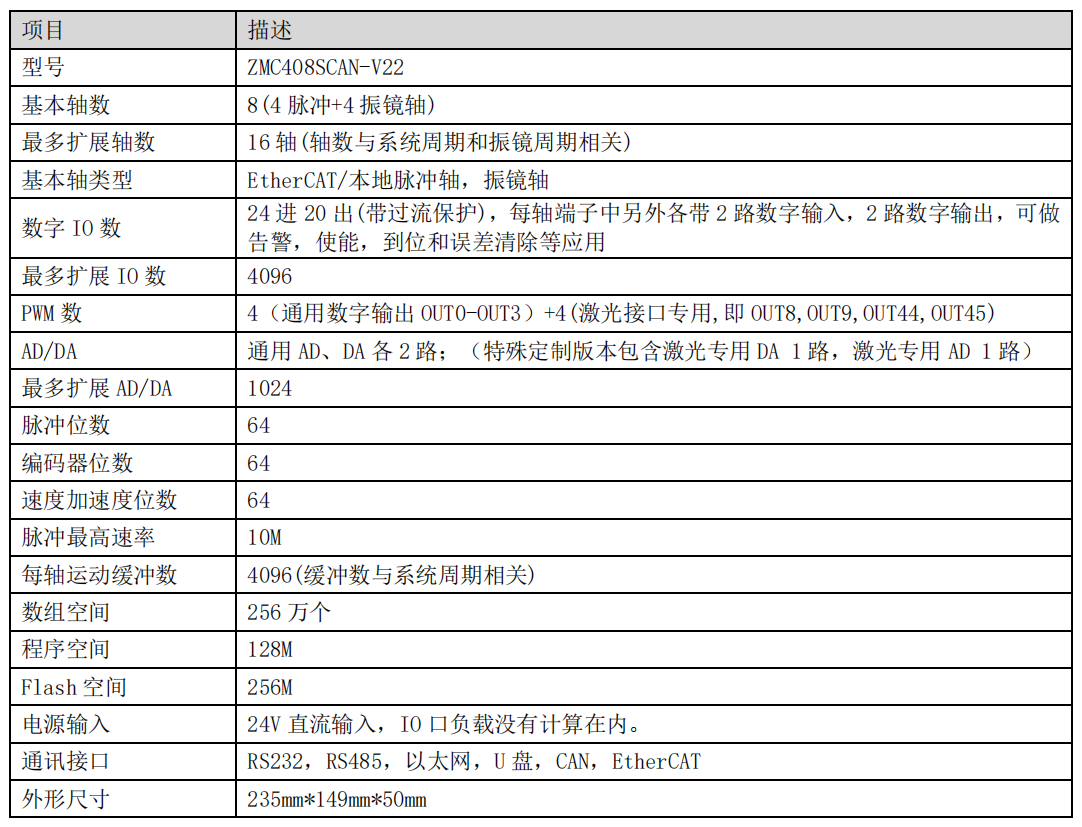 | 项目 | 描述 |
|---|---|
| 型号 | ZMC408SCAN-V22 |
| 基本轴数 | 8(4 脉冲+4 振镜轴) |
| 最多扩展轴数 | 16 轴(轴数与系统周期和振镜周期相关) |
| 基本轴类型 | EtherCAT/本地脉冲轴，振镜轴 |
| 数字 IO 数 | 24 进 20 出(带过流保护)，每轴端子中另外各带 2 路数字输入，2 路数字输出，可做告警，使能，到位和误差清除等应用 |
| 最多扩展 IO 数 | 4096 |
| PWM 数 | 4（通用数字输出 OUT0-OUT3）+4(激光接口专用,即 OUT8,OUT9,OUT44,OUT45) |
| AD/DA | 通用 AD、DA 各 2 路；（特殊定制版本包含激光专用 DA 1 路，激光专用 AD 1 路） |
| 最多扩展 AD/DA | 1024 |
| 脉冲位数 | 64 |
| 编码器位数 | 64 |
| 速度加速度位数 | 64 |
| 脉冲最高速率 | 10M |
| 每轴运动缓冲数 | 4096(缓冲数与系统周期相关) |
| 数组空间 | 256 万个 |
| 程序空间 | 128M |
| Flash 空间 | 256M |
| 电源输入 | 24V 直流输入，IO 口负载没有计算在内。 |
| 通讯接口 | RS232，RS485，以太网，U 盘，CAN，EtherCAT |
| 外形尺寸 | 235mm*149mm*50mm |